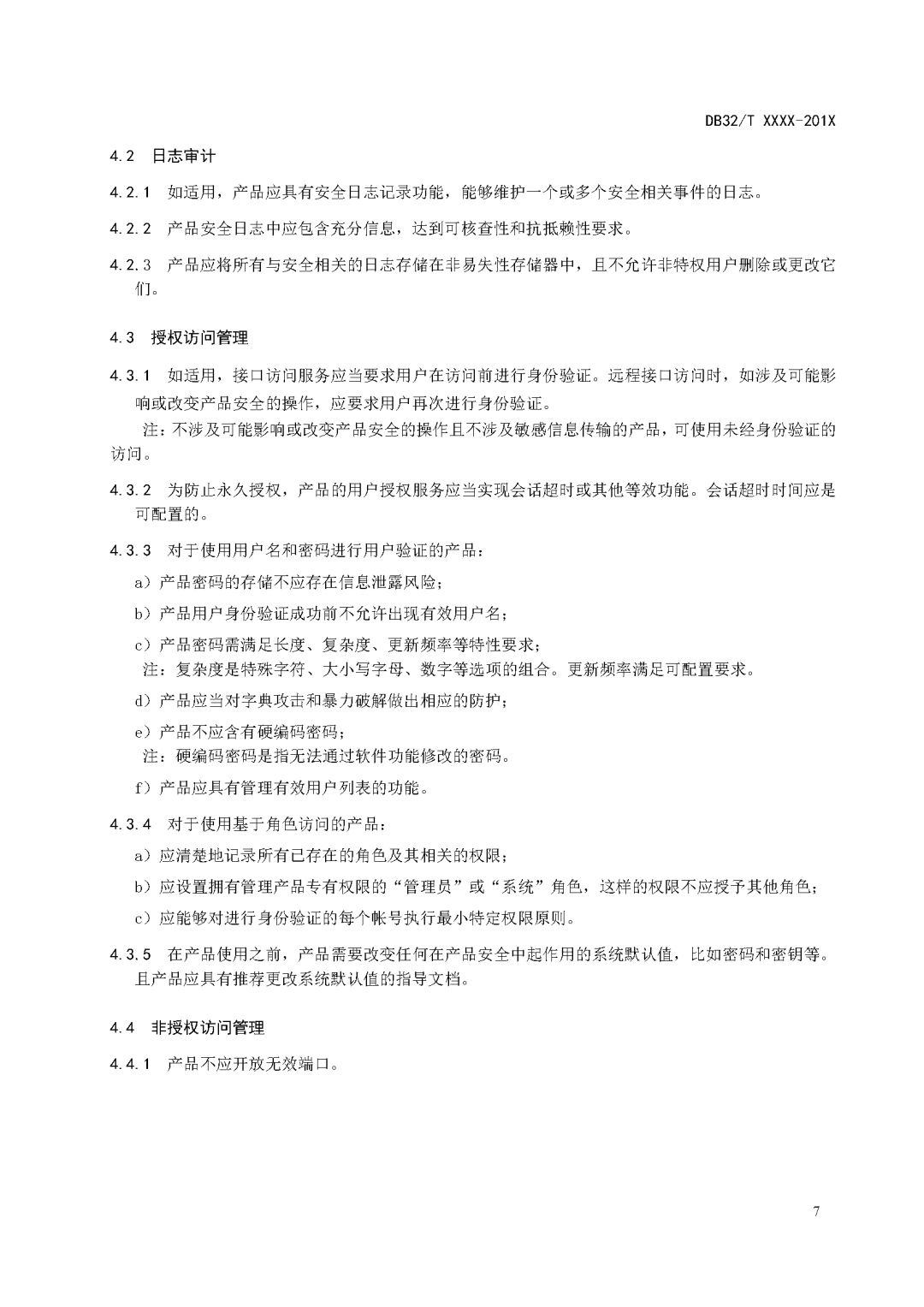 DB32/T XXXX-201X

4.2 日志审计

4.2.1 如适用，产品应具有安全日志记录功能，能够维护一个或多个安全相关事件的日志。

4.2.2 产品安全日志中应包含充分信息，达到可核查性和抗抵赖性要求。

4.2.3 产品应将所有与安全相关的日志存储在非易失性存储器中，且不允许非特权用户删除或更改它们。

4.3 授权访问管理

4.3.1 如适用，接口访问服务应当要求用户在访问前进行身份验证。远程接口访问时，如涉及可能影响或改变产品安全的操作，应要求用户再次进行身份验证。

注：不涉及可能影响或改变产品安全的操作且不涉及敏感信息传输的产品，可使用未经身份验证的访问。

4.3.2 为防止永久授权，产品的用户授权服务应当实现会话超时或其他等效功能。会话超时时间应是可配置的。

4.3.3 对于使用用户名和密码进行用户验证的产品：

a）产品密码的存储不应存在信息泄露风险；

b）产品用户身份验证成功前不允许出现有效用户名；

c）产品密码需满足长度、复杂度、更新频率等特性要求；

注：复杂度是特殊字符、大小写字母、数字等选项的组合。更新频率满足可配置要求。

d）产品应当对字典攻击和暴力破解做出相应的防护；

e）产品不应含有硬编码密码；

注：硬编码密码是指无法通过软件功能修改的密码。

f）产品应具有管理有效用户列表的功能。

4.3.4 对于使用基于角色访问的产品：

a）应清楚地记录所有已存在的角色及其相关的权限；

b）应设置拥有管理产品专有权限的“管理员”或“系统”角色，这样的权限不应授予其他角色；

c）应能够对进行身份验证的每个帐号执行最小特定权限原则。

4.3.5 在产品使用之前，产品需要改变任何在产品安全中起作用的系统默认值，比如密码和密钥等。且产品应具有推荐更改系统默认值的指导文档。

4.4 非授权访问管理

4.4.1 产品不应开放无效端口。

7